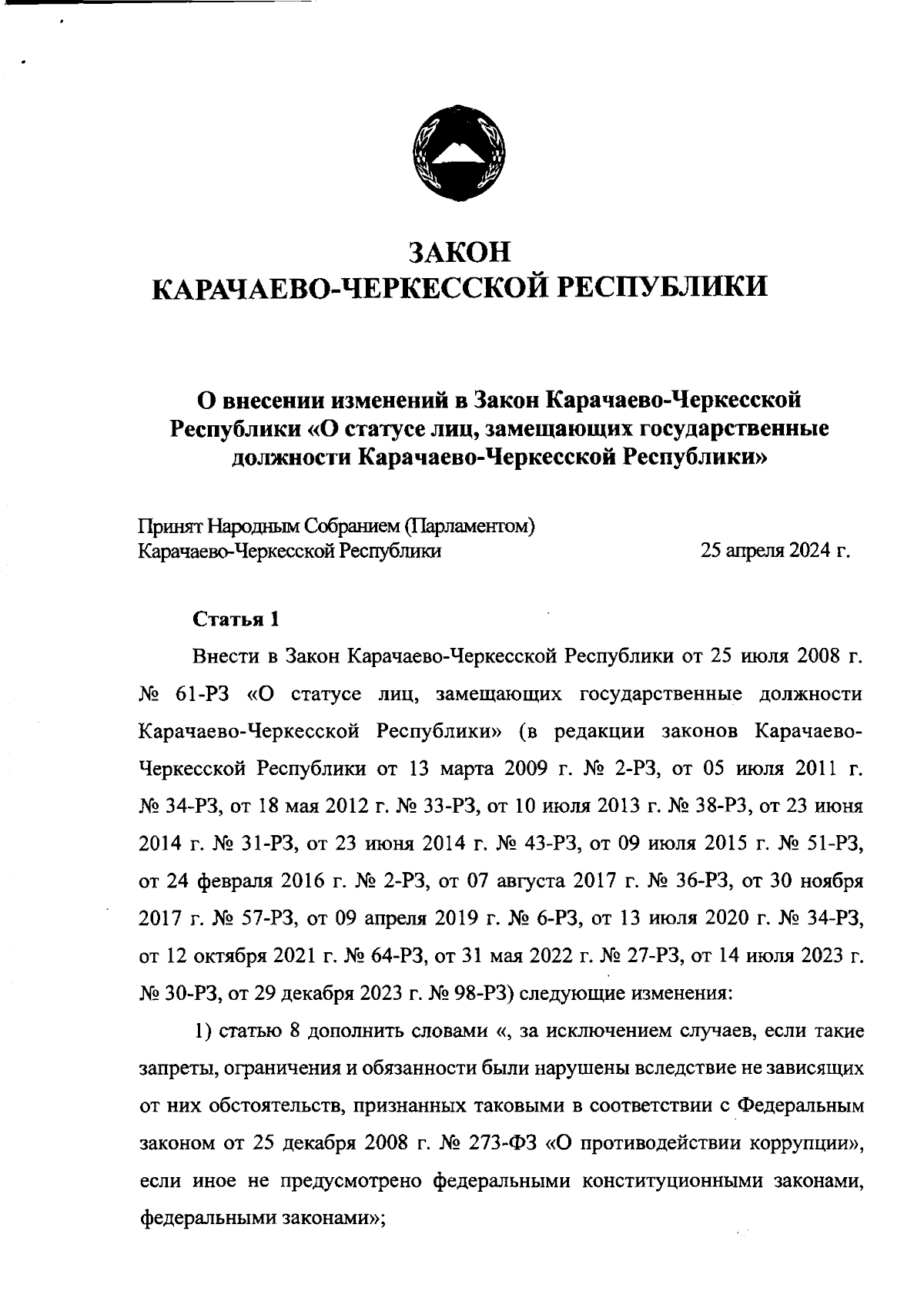 ЗАКОН
КАРАЧАЕВО-ЧЕРКЕССКОЙ РЕСПУБЛИКИ

О внесении изменений в Закон Карачаево-Черкесской Республики «О статусе лиц, замещающих государственные должности Карачаево-Черкесской Республики»

Принят Народным Собранием (Парламентом) Карачаево-Черкесской Республики 25 апреля 2024 г.

Статья 1

Внести в Закон Карачаево-Черкесской Республики от 25 июля 2008 г. № 61-РЗ «О статусе лиц, замещающих государственные должности Карачаево-Черкесской Республики» (в редакции законов Карачаево-Черкесской Республики от 13 марта 2009 г. № 2-РЗ, от 05 июля 2011 г. № 34-РЗ, от 18 мая 2012 г. № 33-РЗ, от 10 июля 2013 г. № 38-РЗ, от 23 июня 2014 г. № 31-РЗ, от 23 июня 2014 г. № 43-РЗ, от 09 июля 2015 г. № 51-РЗ, от 24 февраля 2016 г. № 2-РЗ, от 07 августа 2017 г. № 36-РЗ, от 30 ноября 2017 г. № 57-РЗ, от 09 апреля 2019 г. № 6-РЗ, от 13 июля 2020 г. № 34-РЗ, от 12 октября 2021 г. № 64-РЗ, от 31 мая 2022 г. № 27-РЗ, от 14 июля 2023 г. № 30-РЗ, от 29 декабря 2023 г. № 98-РЗ) следующие изменения:

1) статью 8 дополнить словами «, за исключением случаев, если такие запреты, ограничения и обязанности были нарушены вследствие не зависящих от них обстоятельств, признанных таковыми в соответствии с Федеральным законом от 25 декабря 2008 г. № 273-ФЗ «О противодействии коррупции», если иное не предусмотрено федеральными конституционными законами, федеральными законами»;